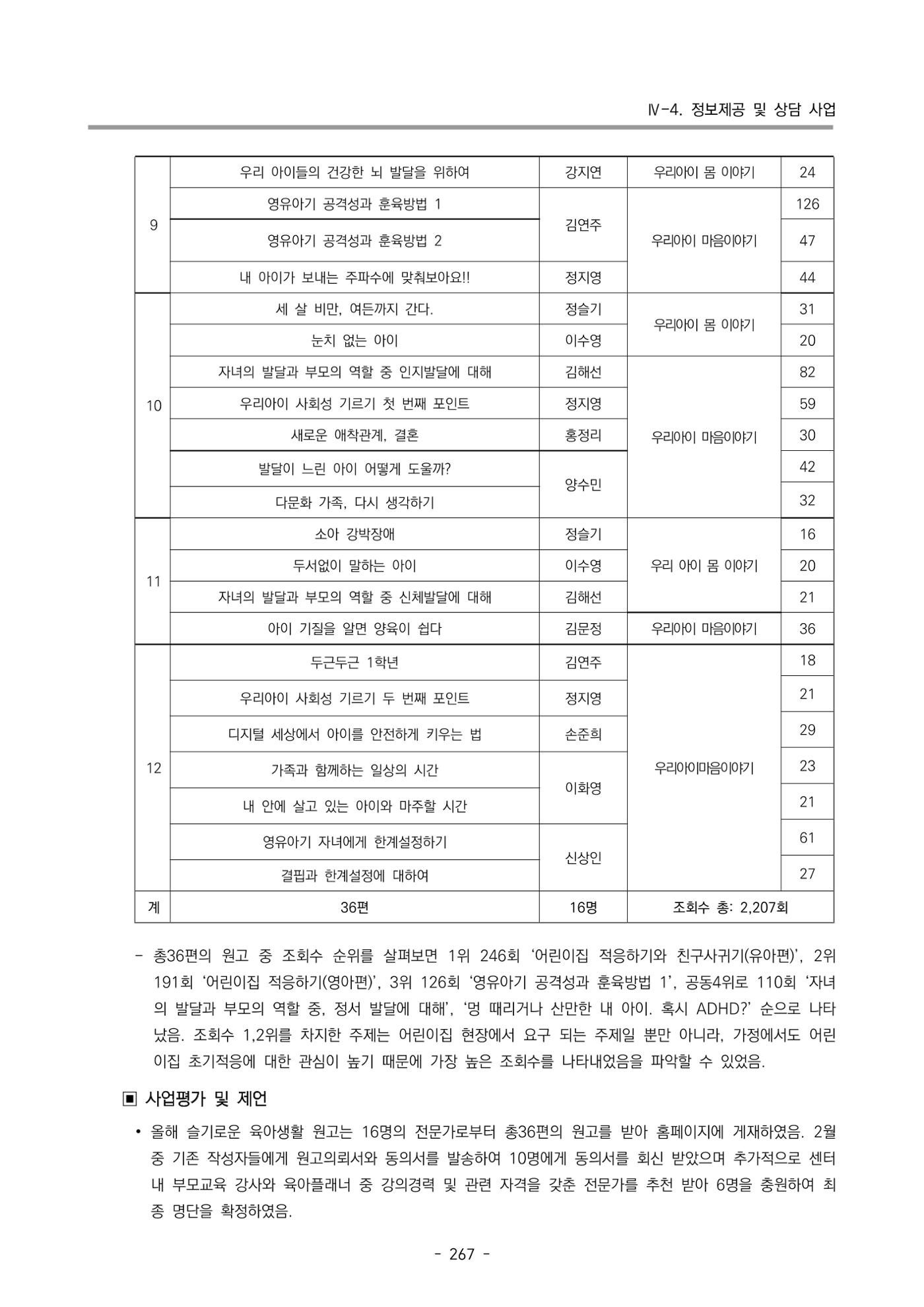 Ⅳ-4. 정보제공 및 상담 사업

| 9 | 우리 아이들의 건강한 뇌 발달을 위하여 | 강지연 | 우리아이 몸 이야기 | 24 |
|---|---|---|---|---|
| | 영유아기 공격성과 훈육방법 1 | 김연주 | 우리아이 마음이야기 | 126 |
| | 영유아기 공격성과 훈육방법 2 | | | 47 |
| | 내 아이가 보내는 주파수에 맞춰보아요!! | 정지영 | | 44 |
| 10 | 세 살 비만, 여든까지 간다. | 정슬기 | 우리아이 몸 이야기 | 31 |
| | 눈치 없는 아이 | 이수영 | | 20 |
| | 자녀의 발달과 부모의 역할 중 인지발달에 대해 | 김해선 | 우리아이 마음이야기 | 82 |
| | 우리아이 사회성 기르기 첫 번째 포인트 | 정지영 | | 59 |
| | 새로운 애착관계, 결혼 | 홍정리 | | 30 |
| | 발달이 느린 아이 어떻게 도울까? | 양수민 | | 42 |
| | 다문화 가족, 다시 생각하기 | | | 32 |
| 11 | 소아 강박장애 | 정슬기 | 우리 아이 몸 이야기 | 16 |
| | 두서없이 말하는 아이 | 이수영 | | 20 |
| | 자녀의 발달과 부모의 역할 중 신체발달에 대해 | 김해선 | | 21 |
| | 아이 기질을 알면 양육이 쉽다 | 김문정 | 우리아이 마음이야기 | 36 |
| 12 | 두근두근 1학년 | 김연주 | 우리아이마음이야기 | 18 |
| | 우리아이 사회성 기르기 두 번째 포인트 | 정지영 | | 21 |
| | 디지털 세상에서 아이를 안전하게 키우는 법 | 손준희 | | 29 |
| | 가족과 함께하는 일상의 시간 | 이화영 | | 23 |
| | 내 안에 살고 있는 아이와 마주할 시간 | | | 21 |
| | 영유아기 자녀에게 한계설정하기 | 신상인 | | 61 |
| | 결핍과 한계설정에 대하여 | | | 27 |
| 계 | 36편 | 16명 | 조회수 총: 2,207회 | |

- 총36편의 원고 중 조회수 순위를 살펴보면 1위 246회 '어린이집 적응하기와 친구사귀기(유아편)', 2위 191회 '어린이집 적응하기(영아편)', 3위 126회 '영유아기 공격성과 훈육방법 1', 공동4위로 110회 '자녀의 발달과 부모의 역할 중, 정서 발달에 대해', '멍 때리거나 산만한 내 아이. 혹시 ADHD?' 순으로 나타났음. 조회수 1,2위를 차지한 주제는 어린이집 현장에서 요구 되는 주제일 뿐만 아니라, 가정에서도 어린이집 초기적응에 대한 관심이 높기 때문에 가장 높은 조회수를 나타내었음을 파악할 수 있었음.

▣ 사업평가 및 제언

• 올해 슬기로운 육아생활 원고는 16명의 전문가로부터 총36편의 원고를 받아 홈페이지에 게재하였음. 2월 중 기존 작성자들에게 원고의뢰서와 동의서를 발송하여 10명에게 동의서를 회신 받았으며 추가적으로 센터 내 부모교육 강사와 육아플래너 중 강의경력 및 관련 자격을 갖춘 전문가를 추천 받아 6명을 충원하여 최종 명단을 확정하였음.

- 267 -